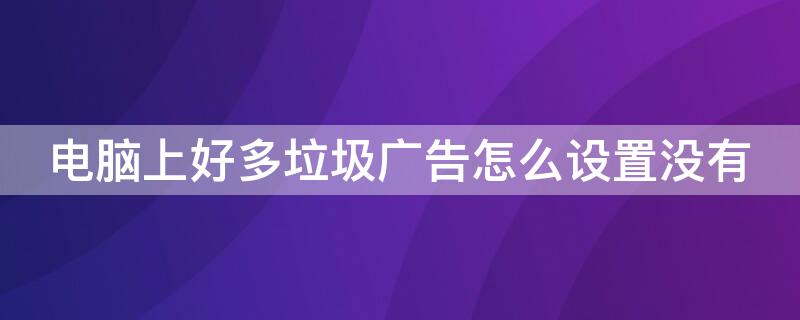 电脑上好多垃圾广告怎么设置没有